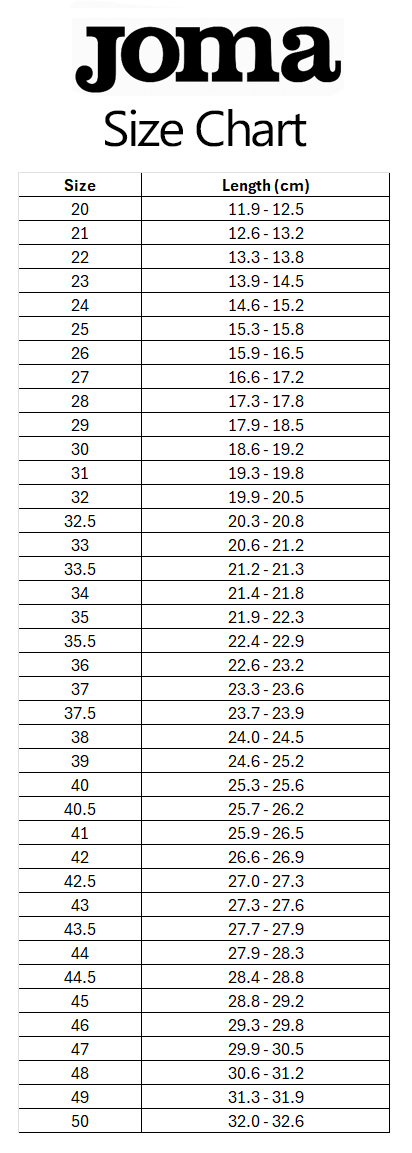 Joma

Size Chart

| Size | Length (cm) |
|---|---|
| 20 | 11.9 - 12.5 |
| 21 | 12.6 - 13.2 |
| 22 | 13.3 - 13.8 |
| 23 | 13.9 - 14.5 |
| 24 | 14.6 - 15.2 |
| 25 | 15.3 - 15.8 |
| 26 | 15.9 - 16.5 |
| 27 | 16.6 - 17.2 |
| 28 | 17.3 - 17.8 |
| 29 | 17.9 - 18.5 |
| 30 | 18.6 - 19.2 |
| 31 | 19.3 - 19.8 |
| 32 | 19.9 - 20.5 |
| 32.5 | 20.3 - 20.8 |
| 33 | 20.6 - 21.2 |
| 33.5 | 21.2 - 21.3 |
| 34 | 21.4 - 21.8 |
| 35 | 21.9 - 22.3 |
| 35.5 | 22.4 - 22.9 |
| 36 | 22.6 - 23.2 |
| 37 | 23.3 - 23.6 |
| 37.5 | 23.7 - 23.9 |
| 38 | 24.0 - 24.5 |
| 39 | 24.6 - 25.2 |
| 40 | 25.3 - 25.6 |
| 40.5 | 25.7 - 26.2 |
| 41 | 25.9 - 26.5 |
| 42 | 26.6 - 26.9 |
| 42.5 | 27.0 - 27.3 |
| 43 | 27.3 - 27.6 |
| 43.5 | 27.7 - 27.9 |
| 44 | 27.9 - 28.3 |
| 44.5 | 28.4 - 28.8 |
| 45 | 28.8 - 29.2 |
| 46 | 29.3 - 29.8 |
| 47 | 29.9 - 30.5 |
| 48 | 30.6 - 31.2 |
| 49 | 31.3 - 31.9 |
| 50 | 32.0 - 32.6 |